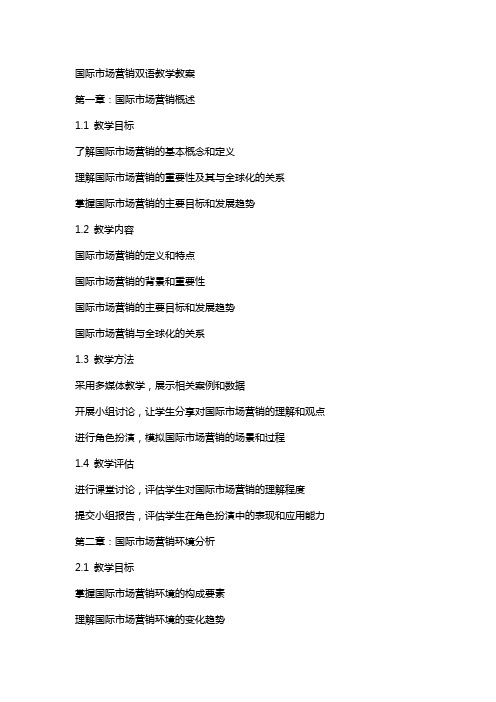 国际市场营销双语教学教案

第一章：国际市场营销概述

1.1 教学目标

了解国际市场营销的基本概念和定义

理解国际市场营销的重要性及其与全球化的关系

掌握国际市场营销的主要目标和发展趋势

1.2 教学内容

国际市场营销的定义和特点

国际市场营销的背景和重要性

国际市场营销的主要目标和发展趋势

国际市场营销与全球化的关系

1.3 教学方法

采用多媒体教学，展示相关案例和数据

开展小组讨论，让学生分享对国际市场营销的理解和观点

进行角色扮演，模拟国际市场营销的场景和过程

1.4 教学评估

进行课堂讨论，评估学生对国际市场营销的理解程度

提交小组报告，评估学生在角色扮演中的表现和应用能力

第二章：国际市场营销环境分析

2.1 教学目标

掌握国际市场营销环境的构成要素

理解国际市场营销环境的变化趋势